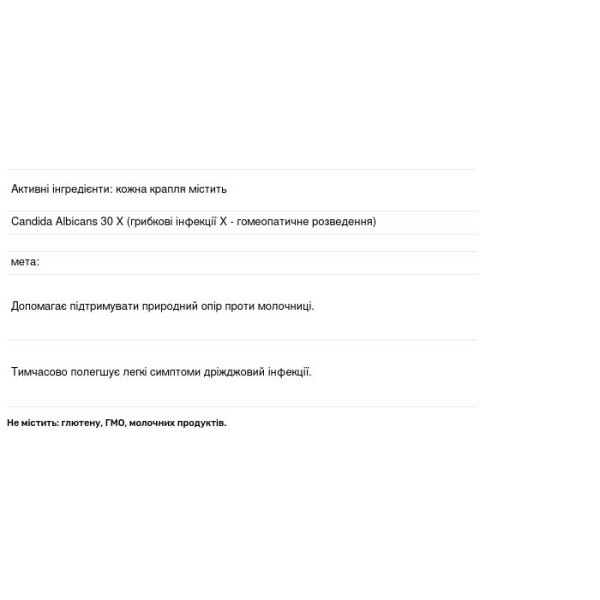 Активні інгредієнти: кожна крапля містить

Candida Albicans 30 X (грибкові інфекції X - гомеопатичне розведення)

мета:

Допомагає підтримувати природний опір проти молочниці.

Тимчасово полегшує легкі симптоми дріжджовий інфекції.

Не містить: глютену, ГМО, молочних продуктів.